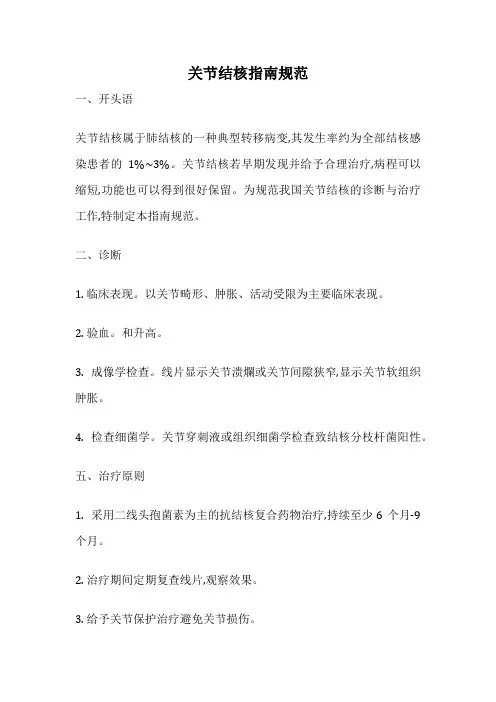 关节结核指南规范

一、开头语

关节结核属于肺结核的一种典型转移病变,其发生率约为全部结核感染患者的 1%~3%。关节结核若早期发现并给予合理治疗,病程可以缩短,功能也可以得到很好保留。为规范我国关节结核的诊断与治疗工作,特制定本指南规范。

二、诊断

1. 临床表现。以关节畸形、肿胀、活动受限为主要临床表现。

2. 验血。和升高。

3. 成像学检查。线片显示关节溃烂或关节间隙狭窄,显示关节软组织肿胀。

4. 检查细菌学。关节穿刺液或组织细菌学检查致结核分枝杆菌阳性。

五、治疗原则

1. 采用二线头孢菌素为主的抗结核复合药物治疗,持续至少 6 个月-9 个月。

2. 治疗期间定期复查线片,观察效果。

3. 给予关节保护治疗避免关节损伤。